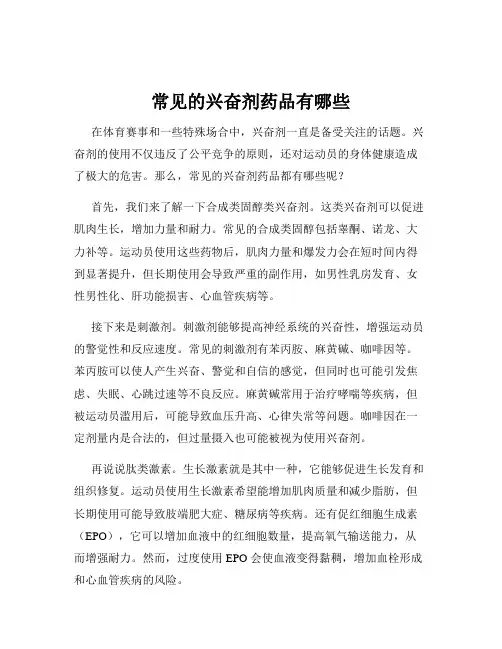 常见的兴奋剂药品有哪些

在体育赛事和一些特殊场合中，兴奋剂一直是备受关注的话题。兴奋剂的使用不仅违反了公平竞争的原则，还对运动员的身体健康造成了极大的危害。那么，常见的兴奋剂药品都有哪些呢？

首先，我们来了解一下合成类固醇类兴奋剂。这类兴奋剂可以促进肌肉生长，增加力量和耐力。常见的合成类固醇包括睾酮、诺龙、大力补等。运动员使用这些药物后，肌肉力量和爆发力会在短时间内得到显著提升，但长期使用会导致严重的副作用，如男性乳房发育、女性男性化、肝功能损害、心血管疾病等。

接下来是刺激剂。刺激剂能够提高神经系统的兴奋性，增强运动员的警觉性和反应速度。常见的刺激剂有苯丙胺、麻黄碱、咖啡因等。苯丙胺可以使人产生兴奋、警觉和自信的感觉，但同时也可能引发焦虑、失眠、心跳过速等不良反应。麻黄碱常用于治疗哮喘等疾病，但被运动员滥用后，可能导致血压升高、心律失常等问题。咖啡因在一定剂量内是合法的，但过量摄入也可能被视为使用兴奋剂。

再说说肽类激素。生长激素就是其中一种，它能够促进生长发育和组织修复。运动员使用生长激素希望能增加肌肉质量和减少脂肪，但长期使用可能导致肢端肥大症、糖尿病等疾病。还有促红细胞生成素（EPO），它可以增加血液中的红细胞数量，提高氧气输送能力，从而增强耐力。然而，过度使用 EPO 会使血液变得黏稠，增加血栓形成和心血管疾病的风险。